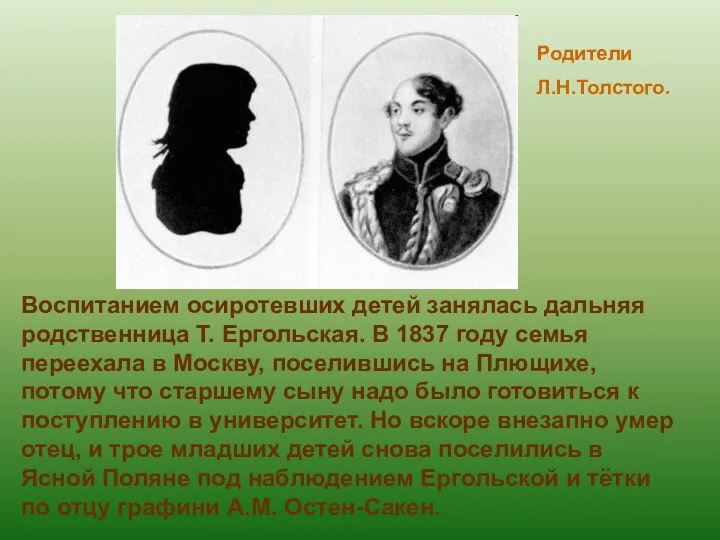 Родители Л.Н.Толстого.

Воспитанием осиротевших детей занялась дальняя родственница Т. Ергольская. В 1837 году семья переехала в Москву, поселившись на Плющихе, потому что старшему сыну надо было готовиться к поступлению в университет. Но вскоре внезапно умер отец, и трое младших детей снова поселились в Ясной Поляне под наблюдением Ергольской и тётки по отцу графини А.М. Остен-Сакен.